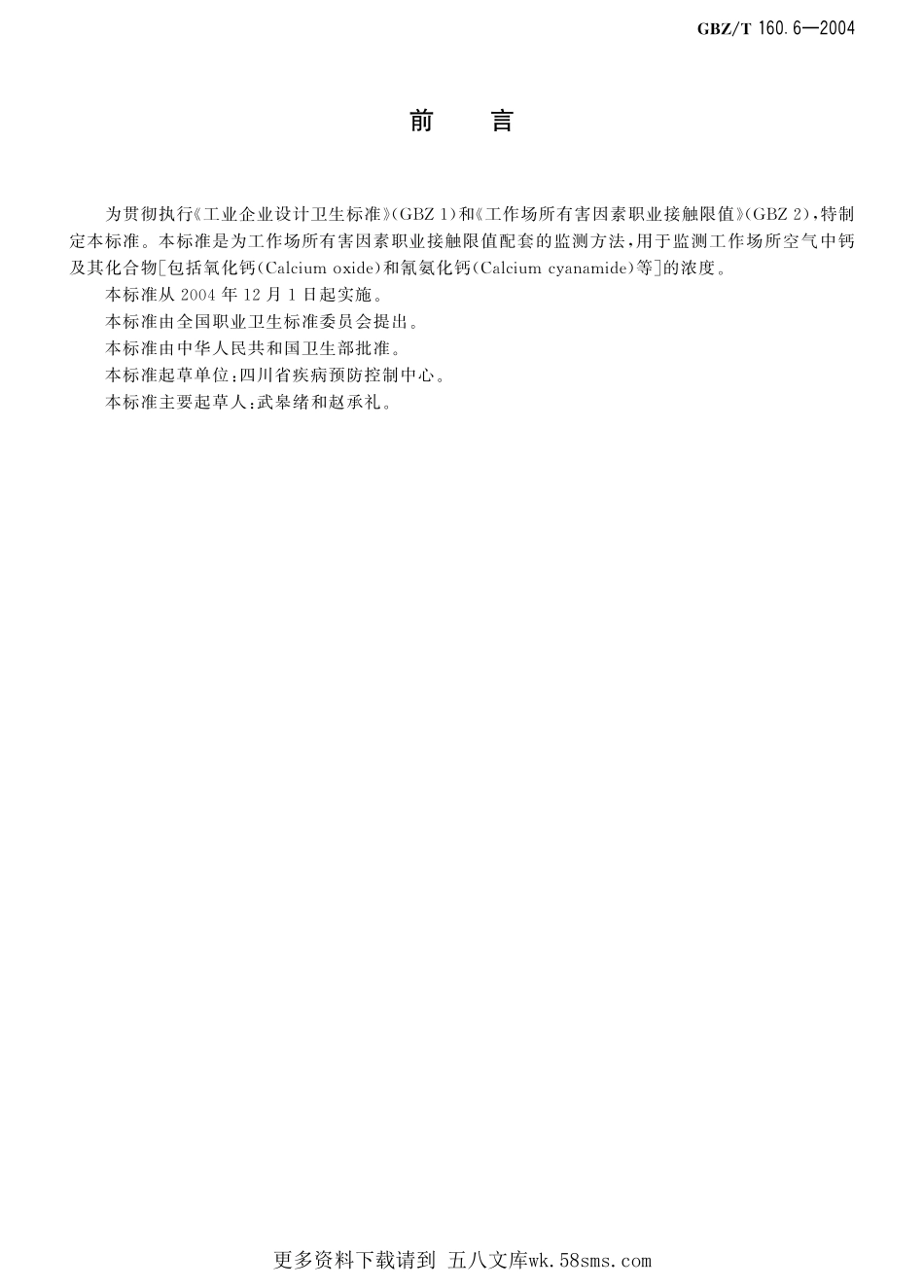 GBZ/T 160.6—2004

前　言

为贯彻执行《工业企业设计卫生标准》(GBZ 1)和《工作场所有害因素职业接触限值》(GBZ 2)，特制定本标准。本标准是为工作场所有害因素职业接触限值配套的监测方法，用于监测工作场所空气中钙及其化合物[包括氧化钙(Calcium oxide)和氰氨化钙(Calcium cyanamide)等]的浓度。

本标准从 2004 年 12 月 1 日起实施。

本标准由全国职业卫生标准委员会提出。

本标准由中华人民共和国卫生部批准。

本标准起草单位：四川省疾病预防控制中心。

本标准主要起草人：武皋绪和赵承礼。

更多资料下载请到 五八文库wk.58sms.com